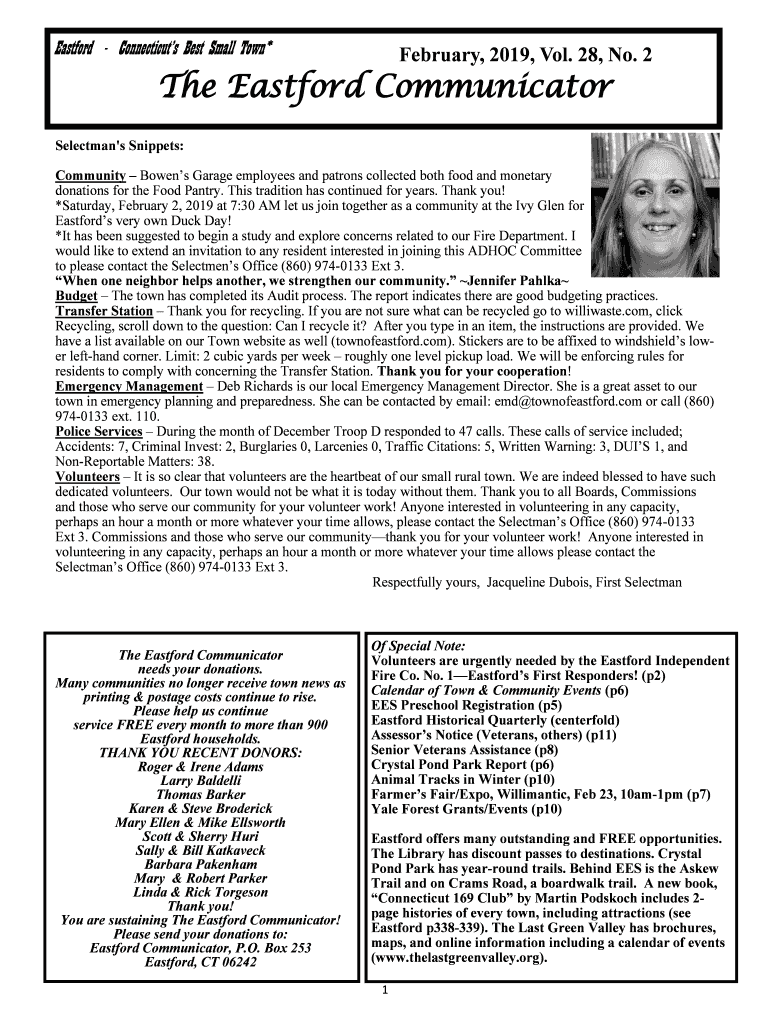 Eastford - Connecticut's Best Small Town*

February, 2019, Vol. 28, No. 2

The Eastford Communicator

Selectman's Snippets:

Community – Bowen's Garage employees and patrons collected both food and monetary donations for the Food Pantry. This tradition has continued for years. Thank you!
*Saturday, February 2, 2019 at 7:30 AM let us join together as a community at the Ivy Glen for Eastford's very own Duck Day!
*It has been suggested to begin a study and explore concerns related to our Fire Department. I would like to extend an invitation to any resident interested in joining this ADHOC Committee to please contact the Selectmen's Office (860) 974-0133 Ext 3.
"When one neighbor helps another, we strengthen our community." ~Jennifer Pahlka~
Budget – The town has completed its Audit process. The report indicates there are good budgeting practices.
Transfer Station – Thank you for recycling. If you are not sure what can be recycled go to williwaste.com, click Recycling, scroll down to the question: Can I recycle it? After you type in an item, the instructions are provided. We have a list available on our Town website as well (townofeastford.com). Stickers are to be affixed to windshield's lower left-hand corner. Limit: 2 cubic yards per week – roughly one level pickup load. We will be enforcing rules for residents to comply with concerning the Transfer Station. Thank you for your cooperation!
Emergency Management – Deb Richards is our local Emergency Management Director. She is a great asset to our town in emergency planning and preparedness. She can be contacted by email: emd@townofeastford.com or call (860) 974-0133 ext. 110.
Police Services – During the month of December Troop D responded to 47 calls. These calls of service included; Accidents: 7, Criminal Invest: 2, Burglaries 0, Larcenies 0, Traffic Citations: 5, Written Warning: 3, DUI'S 1, and Non-Reportable Matters: 38.
Volunteers – It is so clear that volunteers are the heartbeat of our small rural town. We are indeed blessed to have such dedicated volunteers. Our town would not be what it is today without them. Thank you to all Boards, Commissions and those who serve our community for your volunteer work! Anyone interested in volunteering in any capacity, perhaps an hour a month or more whatever your time allows, please contact the Selectman's Office (860) 974-0133 Ext 3. Commissions and those who serve our community—thank you for your volunteer work! Anyone interested in volunteering in any capacity, perhaps an hour a month or more whatever your time allows please contact the Selectman's Office (860) 974-0133 Ext 3.
Respectfully yours, Jacqueline Dubois, First Selectman

The Eastford Communicator
needs your donations.
Many communities no longer receive town news as printing & postage costs continue to rise.
Please help us continue
service FREE every month to more than 900 Eastford households.
THANK YOU RECENT DONORS:
Roger & Irene Adams
Larry Baldelli
Thomas Barker
Karen & Steve Broderick
Mary Ellen & Mike Ellsworth
Scott & Sherry Huri
Sally & Bill Katkaveck
Barbara Pakenham
Mary & Robert Parker
Linda & Rick Torgeson
Thank you!
You are sustaining The Eastford Communicator!
Please send your donations to:
Eastford Communicator, P.O. Box 253
Eastford, CT 06242

Of Special Note:
Volunteers are urgently needed by the Eastford Independent Fire Co. No. 1—Eastford's First Responders! (p2)
Calendar of Town & Community Events (p6)
EES Preschool Registration (p5)
Eastford Historical Quarterly (centerfold)
Assessor's Notice (Veterans, others) (p11)
Senior Veterans Assistance (p8)
Crystal Pond Park Report (p6)
Animal Tracks in Winter (p10)
Farmer's Fair/Expo, Willimantic, Feb 23, 10am-1pm (p7)
Yale Forest Grants/Events (p10)

Eastford offers many outstanding and FREE opportunities. The Library has discount passes to destinations. Crystal Pond Park has year-round trails. Behind EES is the Askew Trail and on Crams Road, a boardwalk trail. A new book, "Connecticut 169 Club" by Martin Podskoch includes 2-page histories of every town, including attractions (see Eastford p338-339). The Last Green Valley has brochures, maps, and online information including a calendar of events (www.thelastgreenvalley.org).

1